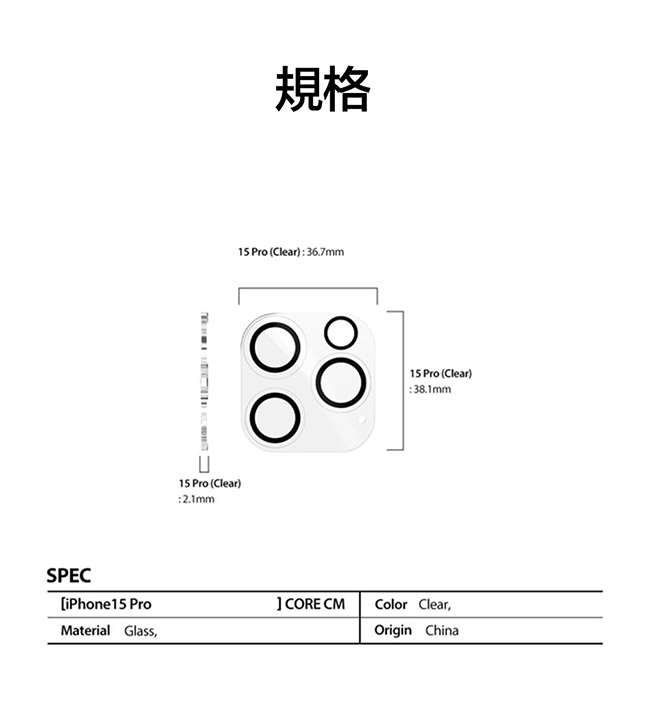 規格

15 Pro (Clear) : 36.7mm

15 Pro (Clear) : 38.1mm

15 Pro (Clear) : 2.1mm

SPEC

| [iPhone15 Pro ] CORE CM | Color Clear, |
|---|---|
| Material Glass, | Origin China |